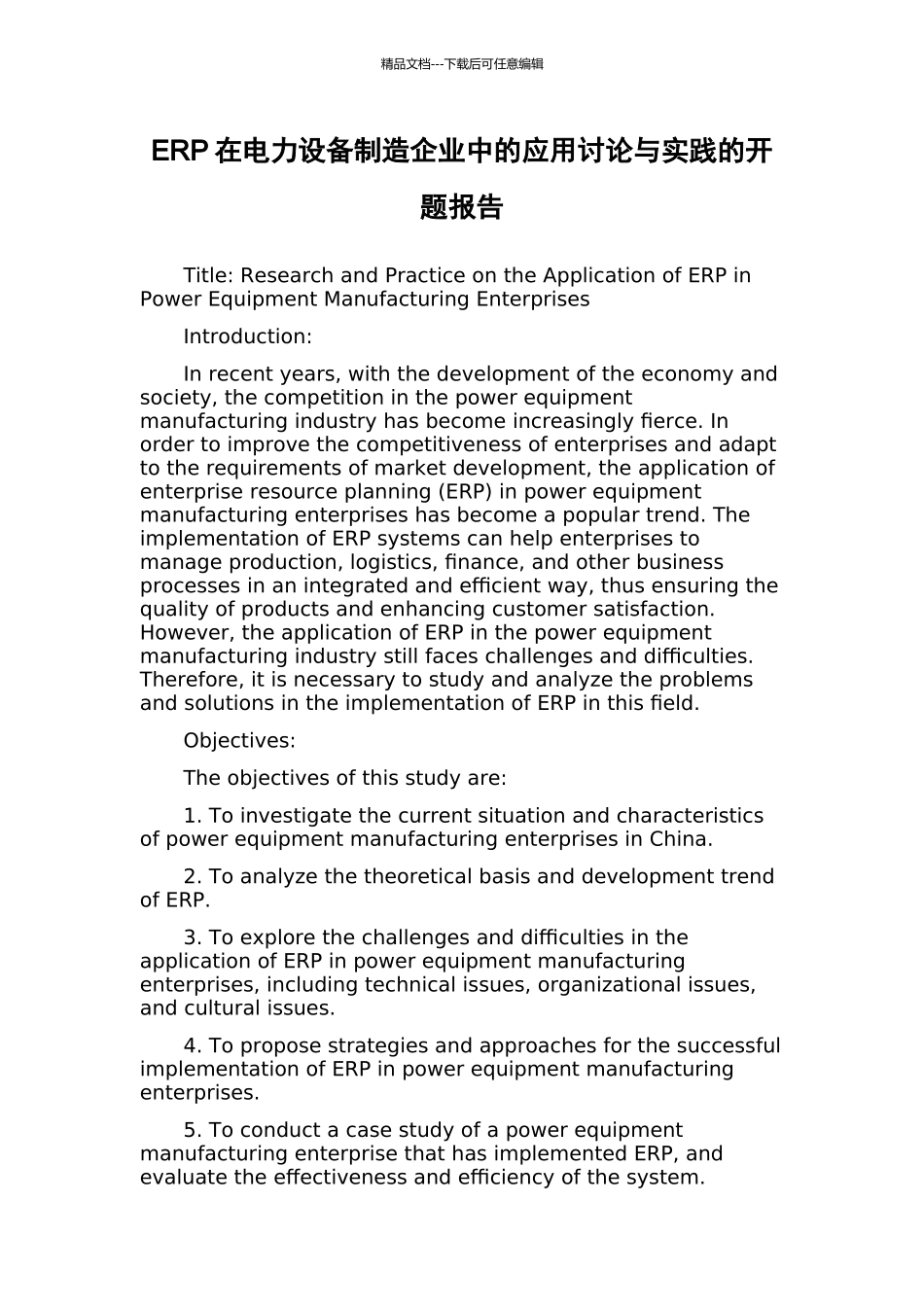 精品文档---下载后可任意编辑

ERP 在电力设备制造企业中的应用讨论与实践的开题报告

Title: Research and Practice on the Application of ERP in Power Equipment Manufacturing Enterprises

Introduction:

In recent years, with the development of the economy and society, the competition in the power equipment manufacturing industry has become increasingly fierce. In order to improve the competitiveness of enterprises and adapt to the requirements of market development, the application of enterprise resource planning (ERP) in power equipment manufacturing enterprises has become a popular trend. The implementation of ERP systems can help enterprises to manage production, logistics, finance, and other business processes in an integrated and efficient way, thus ensuring the quality of products and enhancing customer satisfaction. However, the application of ERP in the power equipment manufacturing industry still faces challenges and difficulties. Therefore, it is necessary to study and analyze the problems and solutions in the implementation of ERP in this field.

Objectives:

The objectives of this study are:

1. To investigate the current situation and characteristics of power equipment manufacturing enterprises in China.

2. To analyze the theoretical basis and development trend of ERP.

3. To explore the challenges and difficulties in the application of ERP in power equipment manufacturing enterprises, including technical issues, organizational issues, and cultural issues.

4. To propose strategies and approaches for the successful implementation of ERP in power equipment manufacturing enterprises.

5. To conduct a case study of a power equipment manufacturing enterprise that has implemented ERP, and evaluate the effectiveness and efficiency of the system.